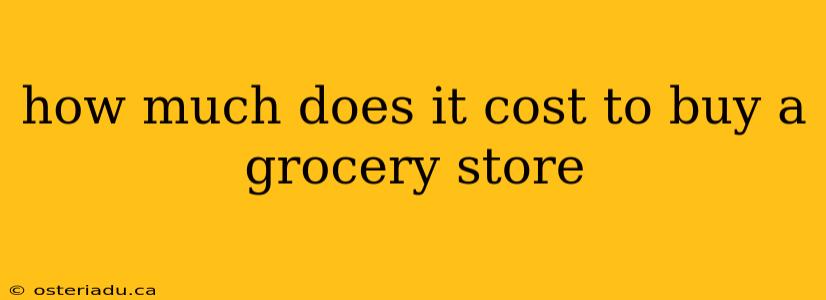 how much does it cost to buy a grocery store

© osteriadu.ca